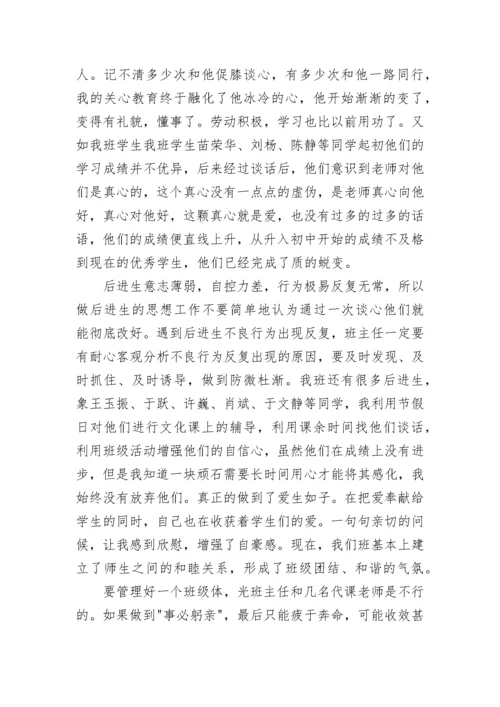 人。记不清多少次和他促膝谈心，有多少次和他一路同行，我的关心教育终于融化了他冰冷的心，他开始渐渐的变了，变得有礼貌，懂事了。劳动积极，学习也比以前用功了。又如我班学生我班学生苗荣华、刘杨、陈静等同学起初他们的学习成绩并不优异，后来经过谈话后，他们意识到老师对他们是真心的，这个真心没有一点点的虚伪，是老师真心向他好，真心对他好，这颗真心就是爱，也没有过多的过多的话语，他们的成绩便直线上升，从升入初中开始的成绩不及格到现在的优秀学生，他们已经完成了质的蜕变。

后进生意志薄弱，自控力差，行为极易反复无常，所以做后进生的思想工作不要简单地认为通过一次谈心他们就能彻底改好。遇到后进生不良行为出现反复，班主任一定要有耐心客观分析不良行为反复出现的原因，要及时发现、及时抓住、及时诱导，做到防微杜渐。我班还有很多后进生，象王玉振、于跃、许巍、肖斌、于文静等同学，我利用节假日对他们进行文化课上的辅导，利用课余时间找他们谈话，利用班级活动增强他们的自信心，虽然他们在成绩上没有进步，但是我知道一块顽石需要长时间用心才能将其感化，我始终没有放弃他们。真正的做到了爱生如子。在把爱奉献给学生的同时，自己也在收获着学生们的爱。一句句亲切的问候，让我感到欣慰，增强了自豪感。现在，我们班基本上建立了师生之间的和睦关系，形成了班级团结、和谐的气氛。

要管理好一个班级体，光班主任和几名代课老师是不行的。如果做到"事必躬亲"，最后只能疲于奔命，可能收效甚